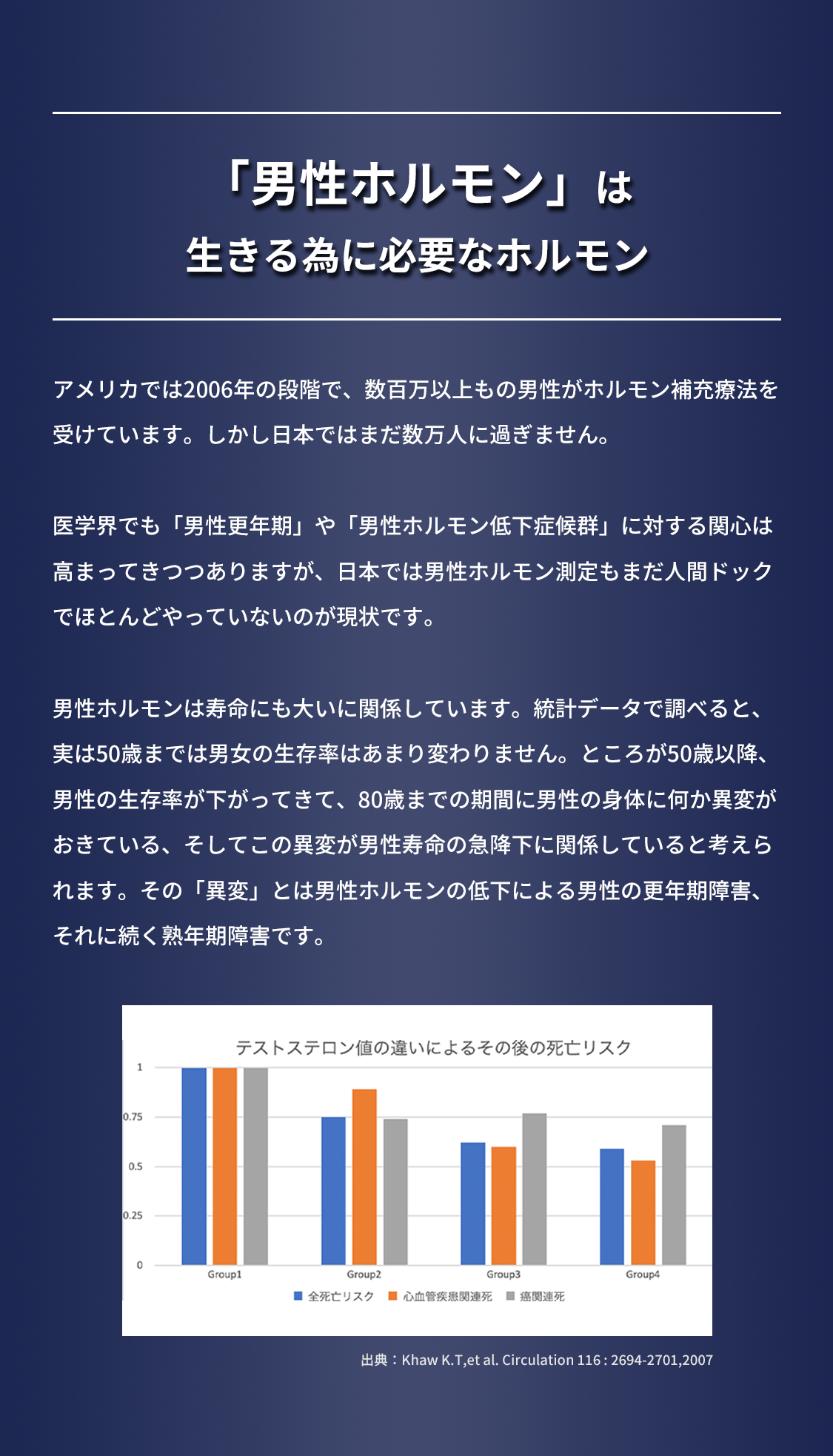 「男性ホルモン」は
生きる為に必要なホルモン

アメリカでは2006年の段階で、数百万以上もの男性がホルモン補充療法を受けています。しかし日本ではまだ数万人に過ぎません。

医学界でも「男性更年期」や「男性ホルモン低下症候群」に対する関心は高まってきつつありますが、日本では男性ホルモン測定もまだ人間ドックでほとんどやっていないのが現状です。

男性ホルモンは寿命にも大いに関係しています。統計データで調べると、実は50歳までは男女の生存率はあまり変わりません。ところが50歳以降、男性の生存率が下がってきて、80歳までの期間に男性の身体に何か異変がおきている、そしてこの異変が男性寿命の急降下に関係していると考えられます。その「異変」とは男性ホルモンの低下による男性の更年期障害、それに続く熟年期障害です。

テストステロン値の違いによるその後の死亡リスク

1
0.75
0.5
0.25
0

Group1
Group2
Group3
Group4

全死亡リスク
心血管疾患関連死
癌関連死

出典：Khaw K.T,et al. Circulation 116 : 2694-2701,2007